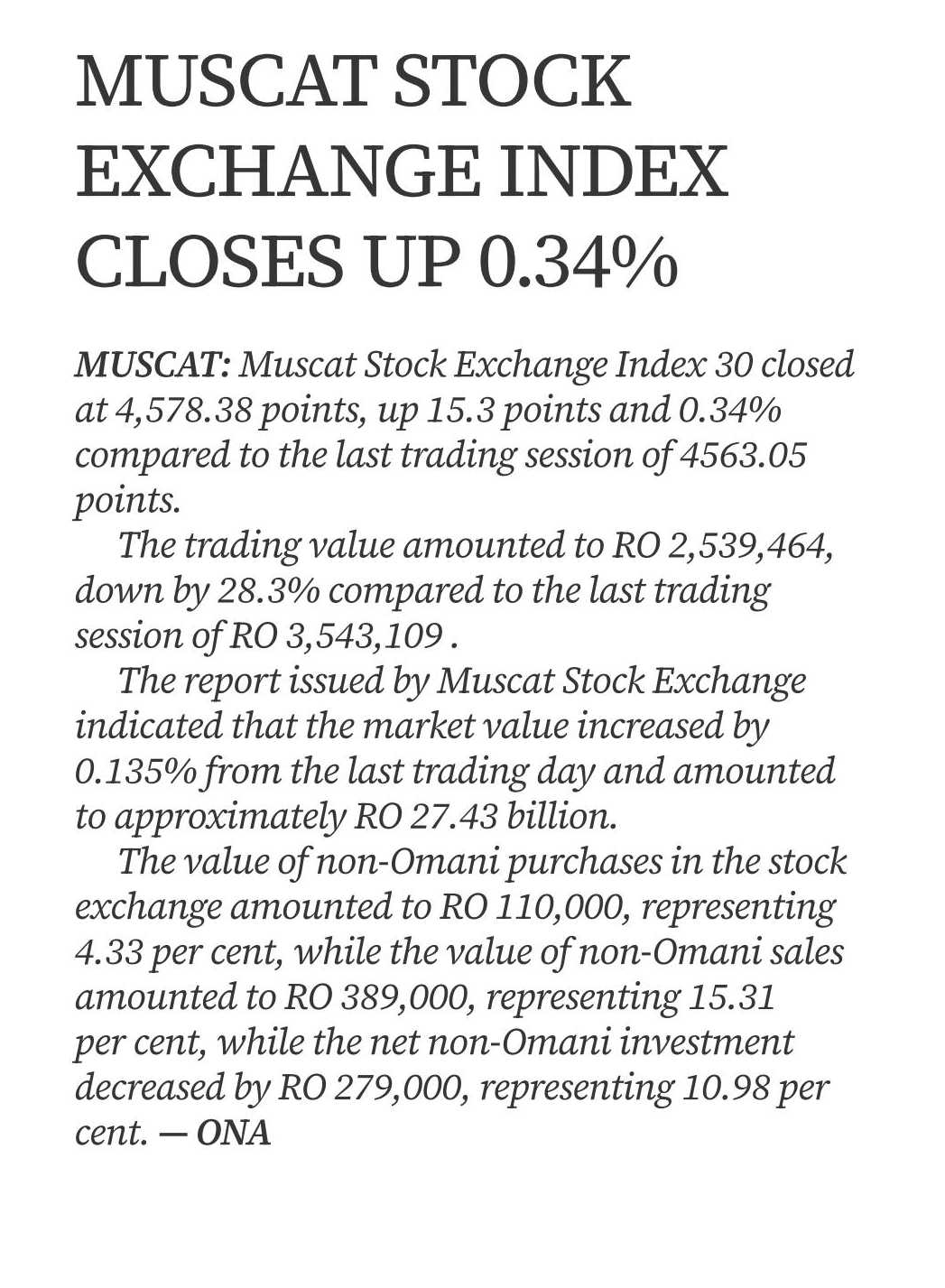 MUSCAT STOCK EXCHANGE INDEX CLOSES UP 0.34%

MUSCAT: Muscat Stock Exchange Index 30 closed at 4,578.38 points, up 15.3 points and 0.34% compared to the last trading session of 4563.05 points.

The trading value amounted to RO 2,539,464, down by 28.3% compared to the last trading session of RO 3,543,109 .

The report issued by Muscat Stock Exchange indicated that the market value increased by 0.135% from the last trading day and amounted to approximately RO 27.43 billion.

The value of non-Omani purchases in the stock exchange amounted to RO 110,000, representing 4.33 per cent, while the value of non-Omani sales amounted to RO 389,000, representing 15.31 per cent, while the net non-Omani investment decreased by RO 279,000, representing 10.98 per cent. — ONA